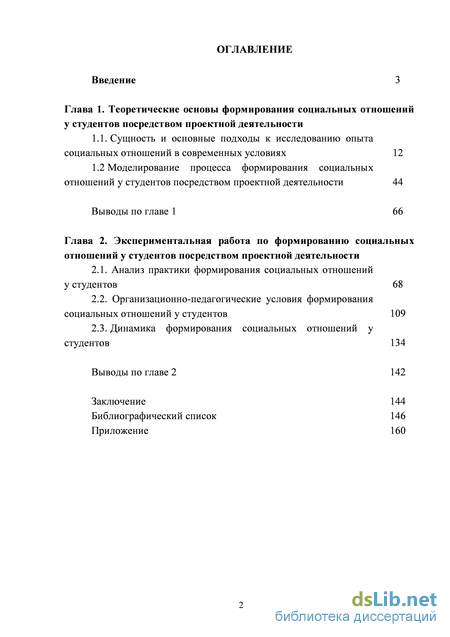 ОГЛАВЛЕНИЕ

Введение 3

Глава 1. Теоретические основы формирования социальных отношений у студентов посредством проектной деятельности

1.1. Сущность и основные подходы к исследованию опыта социальных отношений в современных условиях 12

1.2 Моделирование процесса формирования социальных отношений у студентов посредством проектной деятельности 44

Выводы по главе 1 66

Глава 2. Экспериментальная работа по формированию социальных отношений у студентов посредством проектной деятельности

2.1. Анализ практики формирования социальных отношений у студентов 68

2.2. Организационно-педагогические условия формирования социальных отношений у студентов 109

2.3. Динамика формирования социальных отношений у студентов 134

Выводы по главе 2 142

Заключение 144

Библиографический список 146

Приложение 160

2

dsLib.net
библиотека диссертаций